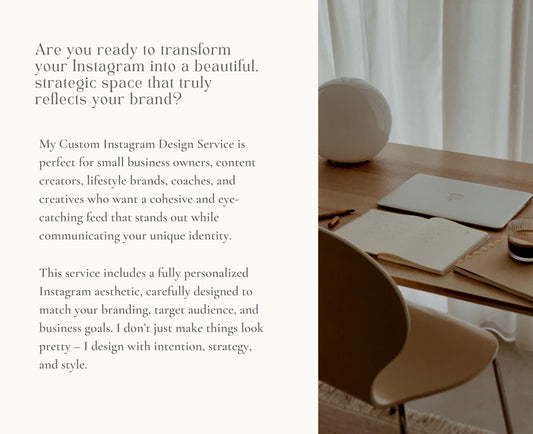 Are you ready to transform your Instagram into a beautiful, strategic space that truly reflects your brand?

My Custom Instagram Design Service is perfect for small business owners, content creators, lifestyle brands, coaches, and creatives who want a cohesive and eye-catching feed that stands out while communicating your unique identity.

This service includes a fully personalized Instagram aesthetic, carefully designed to match your branding, target audience, and business goals. I don't just make things look pretty – I design with intention, strategy, and style.